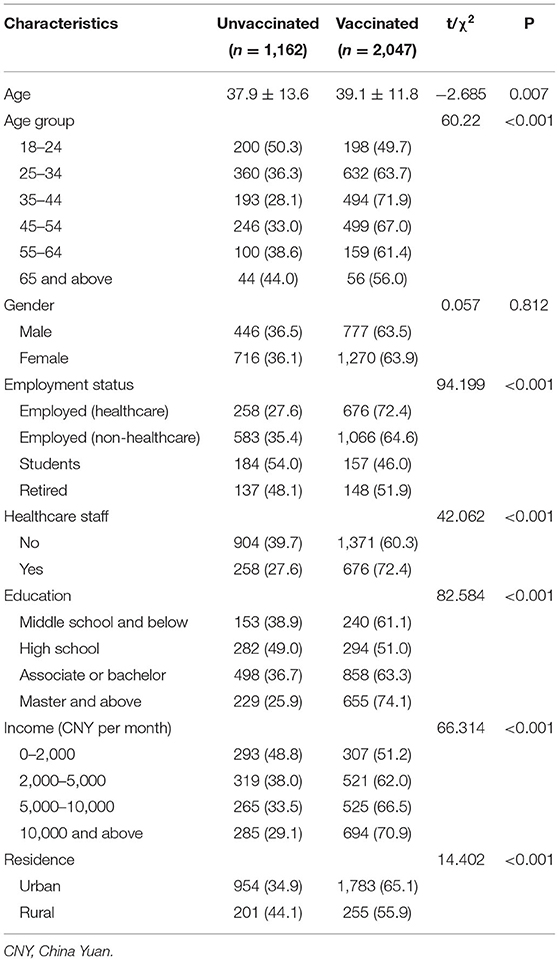 | Characteristics | Unvaccinated ($n$ = 1,162) | Vaccinated ($n$ = 2,047) | t/$\chi^2$ | P |
|---|---|---|---|---|
| Age | 37.9 ± 13.6 | 39.1 ± 11.8 | −2.685 | 0.007 |
| Age group | | | 60.22 | <0.001 |
| 18–24 | 200 (50.3) | 198 (49.7) | | |
| 25–34 | 360 (36.3) | 632 (63.7) | | |
| 35–44 | 193 (28.1) | 494 (71.9) | | |
| 45–54 | 246 (33.0) | 499 (67.0) | | |
| 55–64 | 100 (38.6) | 159 (61.4) | | |
| 65 and above | 44 (44.0) | 56 (56.0) | | |
| Gender | | | 0.057 | 0.812 |
| Male | 446 (36.5) | 777 (63.5) | | |
| Female | 716 (36.1) | 1,270 (63.9) | | |
| Employment status | | | 94.199 | <0.001 |
| Employed (healthcare) | 258 (27.6) | 676 (72.4) | | |
| Employed (non-healthcare) | 583 (35.4) | 1,066 (64.6) | | |
| Students | 184 (54.0) | 157 (46.0) | | |
| Retired | 137 (48.1) | 148 (51.9) | | |
| Healthcare staff | | | 42.062 | <0.001 |
| No | 904 (39.7) | 1,371 (60.3) | | |
| Yes | 258 (27.6) | 676 (72.4) | | |
| Education | | | 82.584 | <0.001 |
| Middle school and below | 153 (38.9) | 240 (61.1) | | |
| High school | 282 (49.0) | 294 (51.0) | | |
| Associate or bachelor | 498 (36.7) | 858 (63.3) | | |
| Master and above | 229 (25.9) | 655 (74.1) | | |
| Income (CNY per month) | | | 66.314 | <0.001 |
| 0–2,000 | 293 (48.8) | 307 (51.2) | | |
| 2,000–5,000 | 319 (38.0) | 521 (62.0) | | |
| 5,000–10,000 | 265 (33.5) | 525 (66.5) | | |
| 10,000 and above | 285 (29.1) | 694 (70.9) | | |
| Residence | | | 14.402 | <0.001 |
| Urban | 954 (34.9) | 1,783 (65.1) | | |
| Rural | 201 (44.1) | 255 (55.9) | | |

CNY, China Yuan.